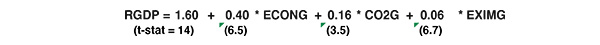 RGDP = 1.60 + 0.40 * ECONG + 0.16 * CO2G + 0.06 * EXIMG
(t-stat = 14) (6.5) (3.5) (6.7)